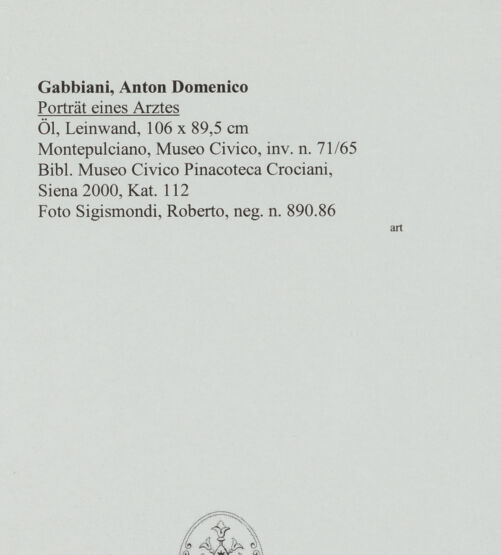 Gabbiani, Anton Domenico
Porträt eines Arztes
Öl, Leinwand, 106 x 89,5 cm
Montepulciano, Museo Civico, inv. n. 71/65
Bibl. Museo Civico Pinacoteca Crociani, Siena 2000, Kat. 112
Foto Sigismondi, Roberto, neg. n. 890.86

art